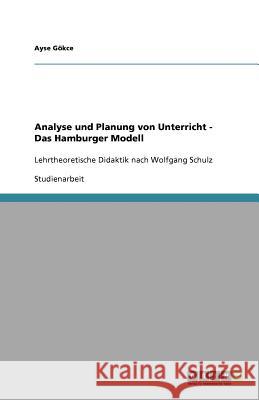 Ayse Gökce

Analyse und Planung von Unterricht - Das Hamburger Modell

Lehrtheoretische Didaktik nach Wolfgang Schulz

Studienarbeit

Kraina Książek